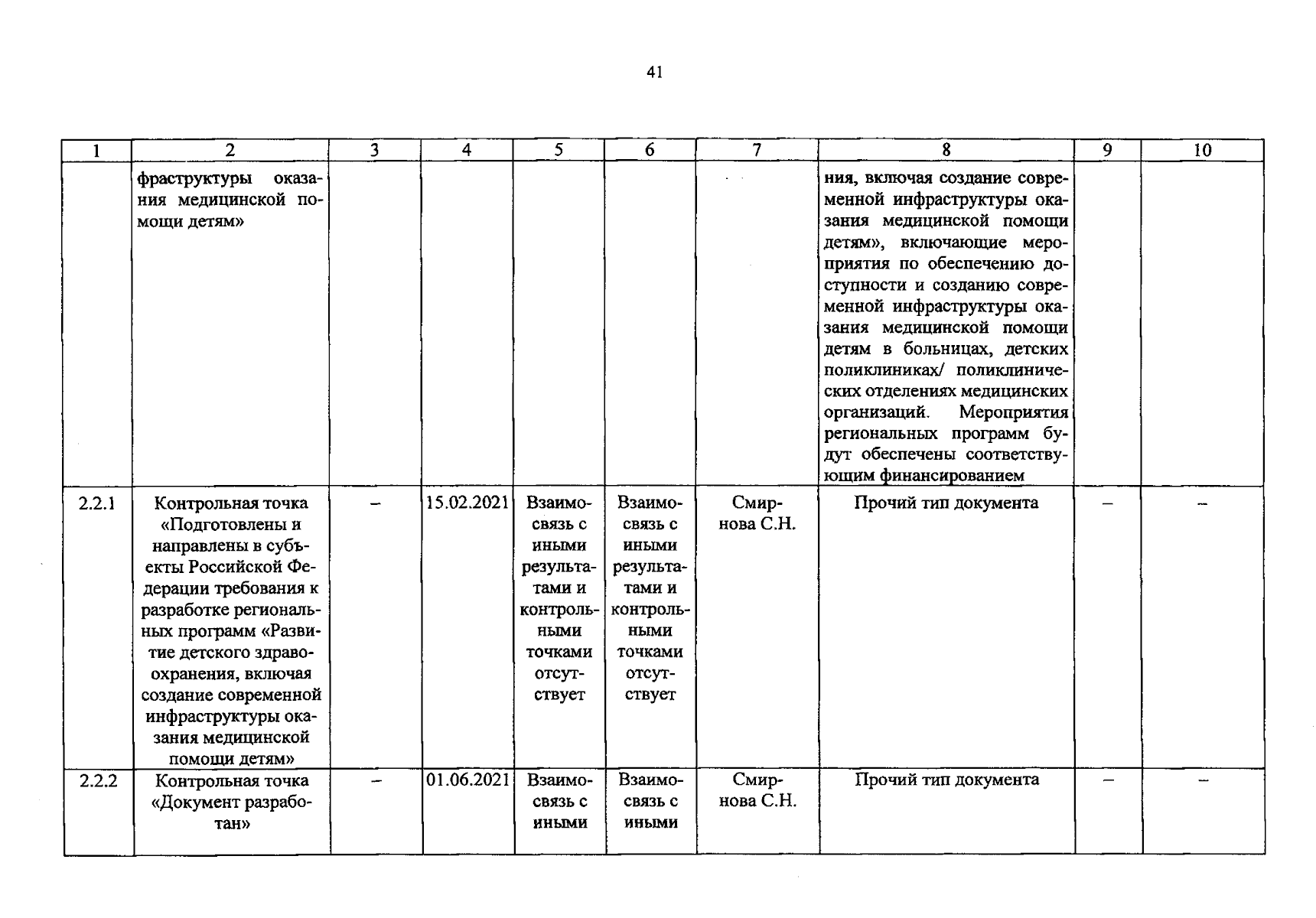 41

| 1 | 2 | 3 | 4 | 5 | 6 | 7 | 8 | 9 | 10 |
|---|---|---|---|---|---|---|---|---|---|
| | фраструктуры оказания медицинской помощи детям» | | | | | | ния, включая создание современной инфраструктуры оказания медицинской помощи детям», включающие мероприятия по обеспечению доступности и созданию современной инфраструктуры оказания медицинской помощи детям в больницах, детских поликлиниках/ поликлинических отделениях медицинских организаций. Мероприятия региональных программ будут обеспечены соответствующим финансированием | | |
| 2.2.1 | Контрольная точка «Подготовлены и направлены в субъекты Российской Федерации требования к разработке региональных программ «Развитие детского здравоохранения, включая создание современной инфраструктуры оказания медицинской помощи детям» | – | 15.02.2021 | Взаимосвязь с иными результатами и контрольными точками отсутствует | Взаимосвязь с иными результатами и контрольными точками отсутствует | Смирнова С.Н. | Прочий тип документа | – | – |
| 2.2.2 | Контрольная точка «Документ разработан» | – | 01.06.2021 | Взаимосвязь с иными | Взаимосвязь с иными | Смирнова С.Н. | Прочий тип документа | – | – |